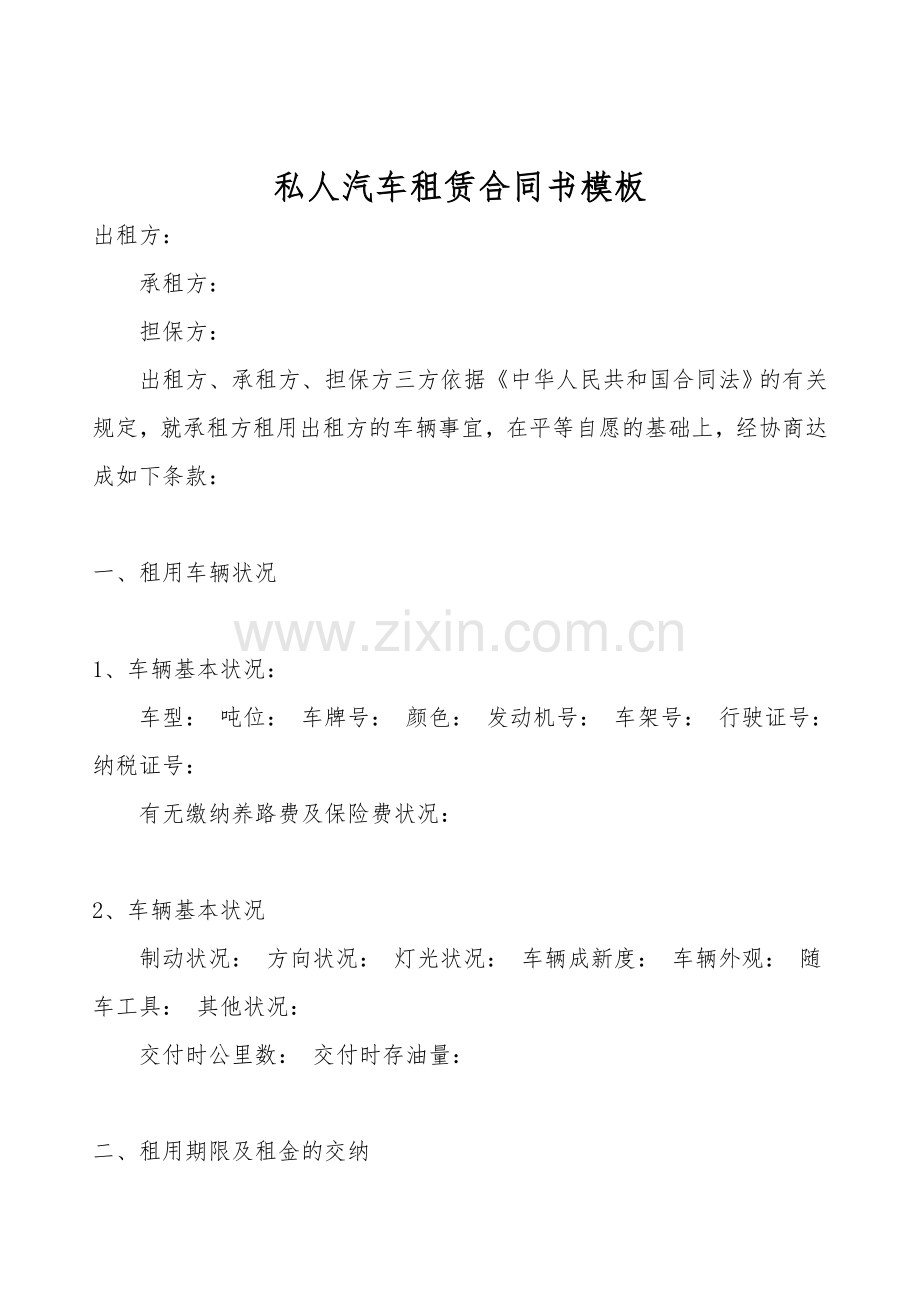 私人汽车租赁合同书模板

出租方：

承租方：

担保方：

出租方、承租方、担保方三方依据《中华人民共和国合同法》的有关规定，就承租方租用出租方的车辆事宜，在平等自愿的基础上，经协商达成如下条款：

一、租用车辆状况

1、车辆基本状况：

车型： 吨位： 车牌号： 颜色： 发动机号： 车架号： 行驶证号： 纳税证号：

有无缴纳养路费及保险费状况：

2、车辆基本状况

制动状况： 方向状况： 灯光状况： 车辆成新度： 车辆外观： 随车工具： 其他状况：

交付时公里数： 交付时存油量：

二、租用期限及租金的交纳

www.zixin.com.cn